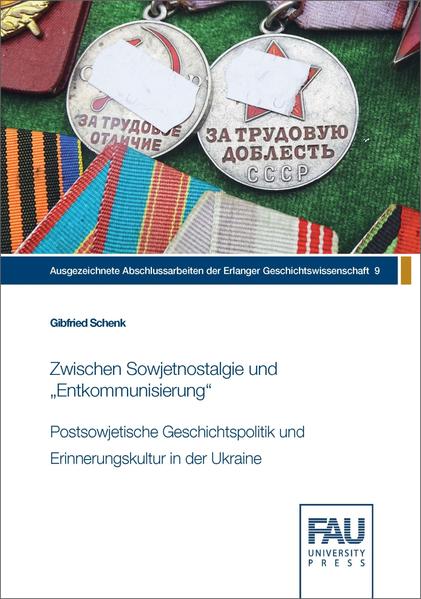 ЗА ТРУДОВОЕ ОТЛИЧИЕ

ЗА ТРУДОВУЮ ДОБЛЕСТЬ СССР

Ausgezeichnete Abschlussarbeiten der Erlanger Geschichtswissenschaft 9

Gibfried Schenk

Zwischen Sowjetnostalgie und „Entkommunisierung“

Postsowjetische Geschichtspolitik und Erinnerungskultur in der Ukraine

FAU
UNIVERSITY
PRESS